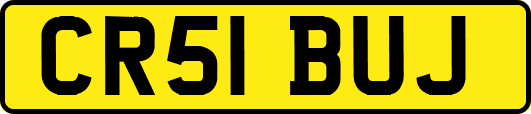 CR51 BUJ